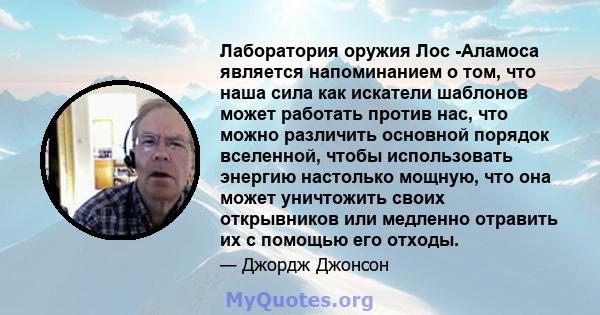 Лаборатория оружия Лос -Аламоса является напоминанием о том, что наша сила как искатели шаблонов может работать против нас, что можно различить основной порядок вселенной, чтобы использовать энергию настолько мощную, что она может уничтожить своих открывников или медленно отравить их с помощью его отходы.

— Джордж Джонсон

MyQuotes.org